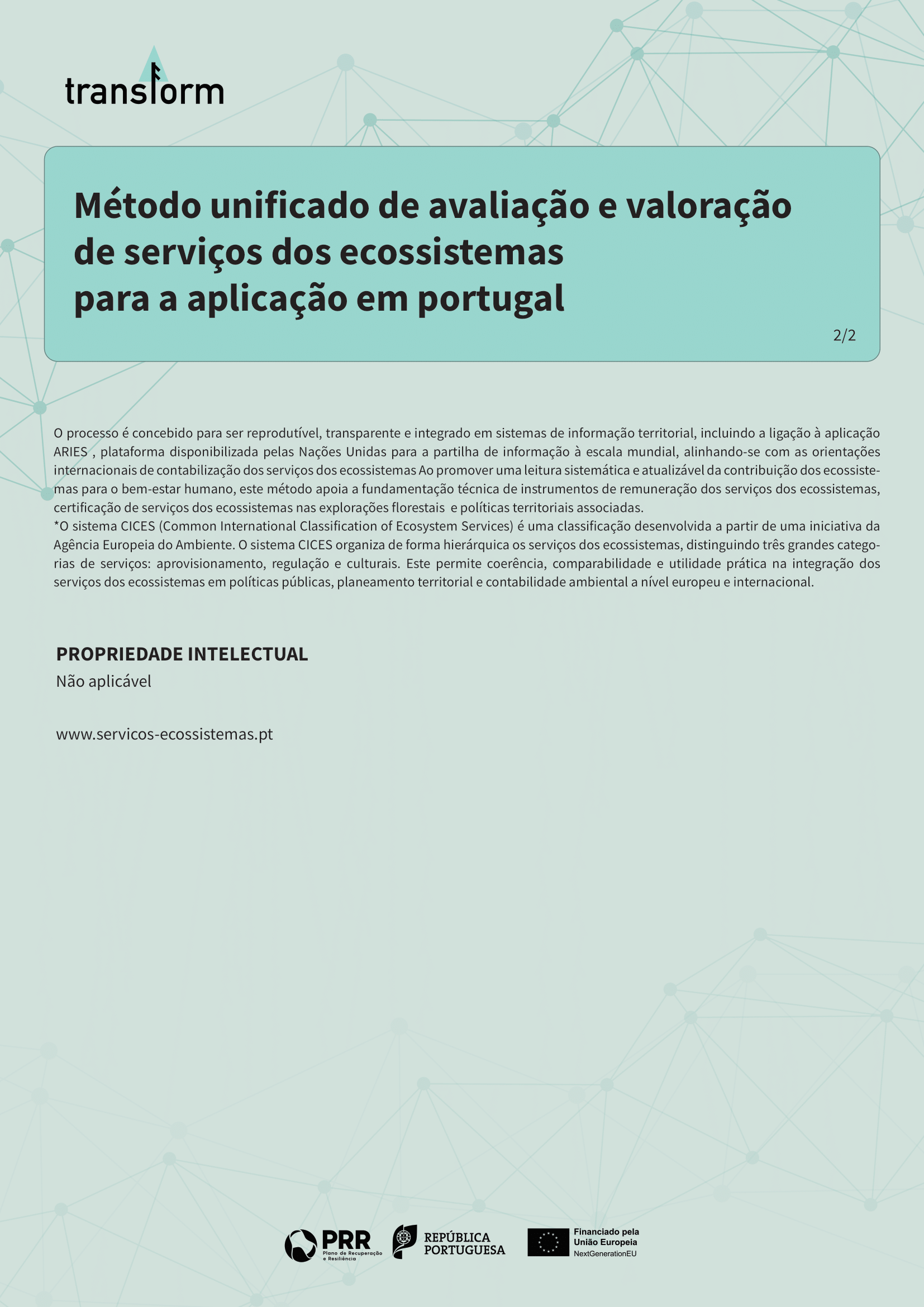 transform

Método unificado de avaliação e valoração de serviços dos ecossistemas para a aplicação em portugal

2/2

O processo é concebido para ser reprodutível, transparente e integrado em sistemas de informação territorial, incluindo a ligação à aplicação ARIES , plataforma disponibilizada pelas Nações Unidas para a partilha de informação à escala mundial, alinhando-se com as orientações internacionais de contabilização dos serviços dos ecossistemas Ao promover uma leitura sistemática e atualizável da contribuição dos ecossistemas para o bem-estar humano, este método apoia a fundamentação técnica de instrumentos de remuneração dos serviços dos ecossistemas, certificação de serviços dos ecossistemas nas explorações florestais e políticas territoriais associadas.
*O sistema CICES (Common International Classification of Ecosystem Services) é uma classificação desenvolvida a partir de uma iniciativa da Agência Europeia do Ambiente. O sistema CICES organiza de forma hierárquica os serviços dos ecossistemas, distinguindo três grandes categorias de serviços: aprovisionamento, regulação e culturais. Este permite coerência, comparabilidade e utilidade prática na integração dos serviços dos ecossistemas em políticas públicas, planeamento territorial e contabilidade ambiental a nível europeu e internacional.

PROPRIEDADE INTELECTUAL
Não aplicável

www.servicos-ecossistemas.pt

PRR Plano de Recuperação e Resiliência

REPÚBLICA PORTUGUESA

Financiado pela União Europeia NextGenerationEU